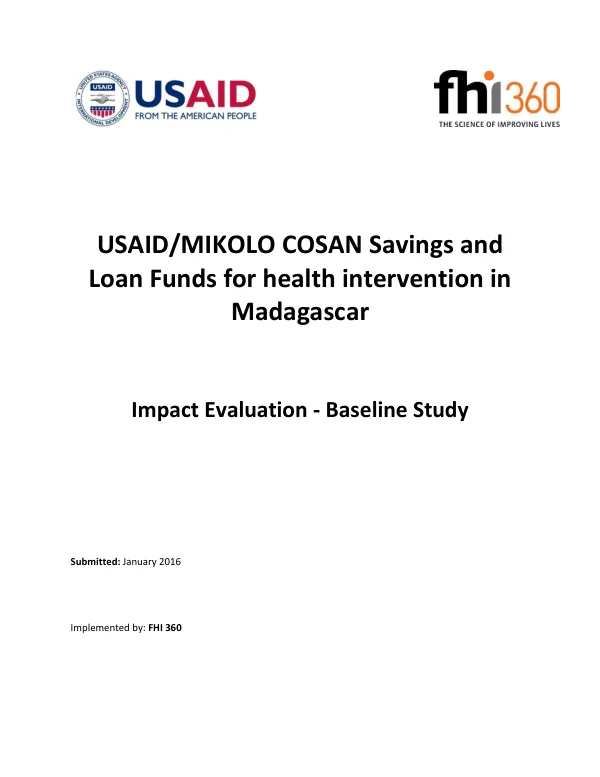 UNITED STATES AGENCY INTERNATIONAL DEVELOPMENT USAID

USAID
FROM THE AMERICAN PEOPLE

fhi360
THE SCIENCE OF IMPROVING LIVES

USAID/MIKOLO COSAN Savings and Loan Funds for health intervention in Madagascar

Impact Evaluation - Baseline Study

Submitted: January 2016

Implemented by: FHI 360